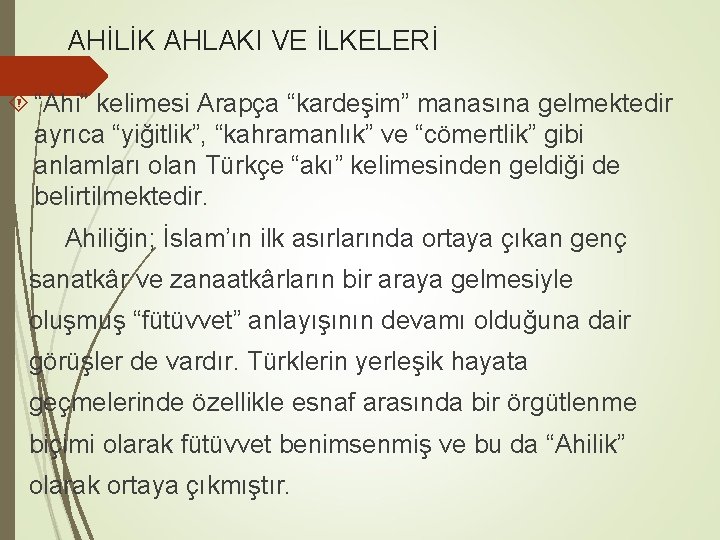 AHİLİK AHLAKI VE İLKELERİ

“Ahi” kelimesi Arapça “kardeşim” manasına gelmektedir ayrıca “yiğitlik”, “kahramanlık” ve “cömertlik” gibi anlamları olan Türkçe “akı” kelimesinden geldiği de belirtilmektedir.

Ahiliğin; İslam’ın ilk asırlarında ortaya çıkan genç sanatkâr ve zanaatkârların bir araya gelmesiyle oluşmuş “fütüvvet” anlayışının devamı olduğuna dair görüşler de vardır. Türklerin yerleşik hayata geçmelerinde özellikle esnaf arasında bir örgütlenme biçimi olarak fütüvvet benimsenmiş ve bu da “Ahilik” olarak ortaya çıkmıştır.